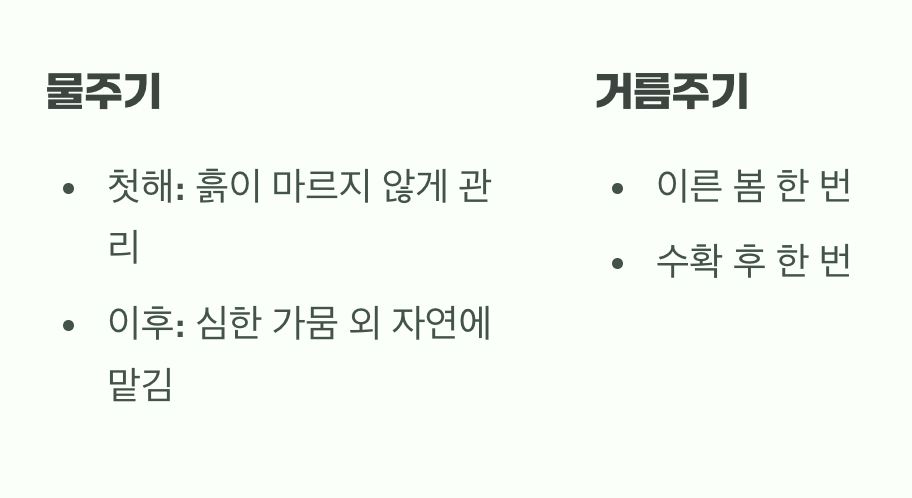 물주기

- 첫해: 흙이 마르지 않게 관리
- 이후: 심한 가뭄 외 자연에 맡김

거름주기

- 이른 봄 한 번
- 수확 후 한 번